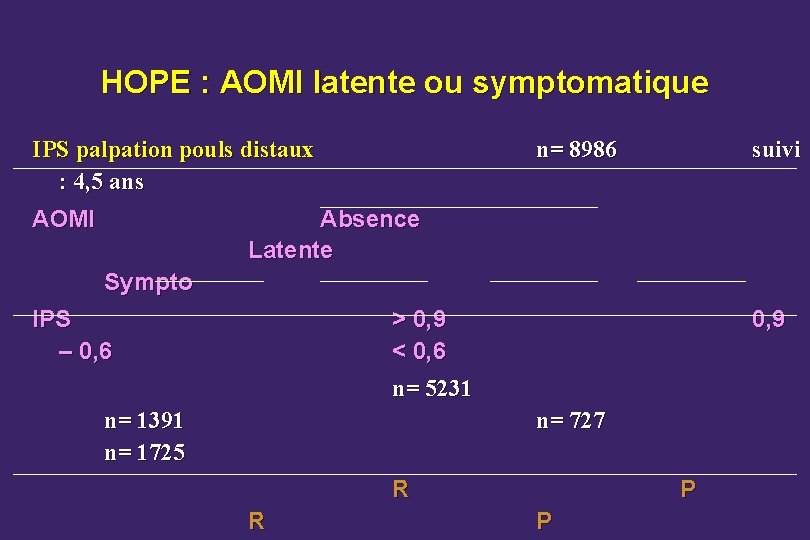 HOPE : AOMI latente ou symptomatique

IPS palpation pouls distaux n= 8986 suivi : 4,5 ans

AOMI Absence Latente Sympto

IPS > 0,9 0,9 – 0,6 < 0,6

n= 5231 n= 1391 n= 727 n= 1725

R P R P